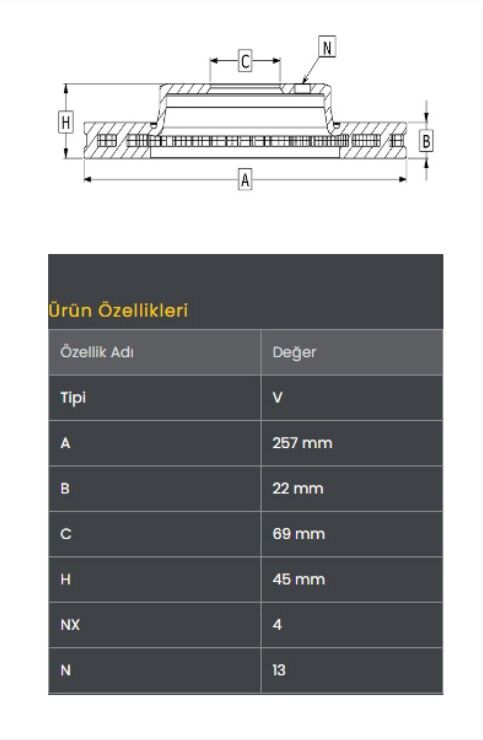 C N H B A

Ürün Özellikleri

| Özellik Adı | Değer |
|---|---|
| Tipi | V |
| A | 257 mm |
| B | 22 mm |
| C | 69 mm |
| H | 45 mm |
| NX | 4 |
| N | 13 |